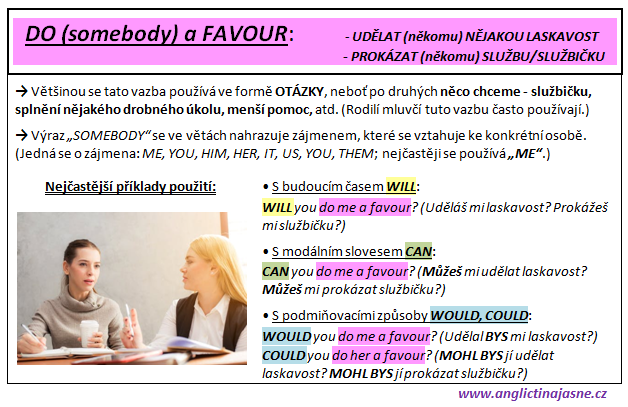 DO (somebody) a FAVOUR:

- UDĚLAT (někomu) NĚJAKOU LASKAVOST
- PROKÁZAT (někomu) SLUŽBU/SLUŽBIČKU

→ Většinou se tato vazba používá ve formě OTÁZKY, neboť po druhých něco chceme - službičku, splnění nějakého drobného úkolu, menší pomoc, atd. (Rodilí mluvčí tuto vazbu často používají.)

→ Výraz „SOMEBODY“ se ve větách nahrazuje zájmenem, které se vztahuje ke konkrétní osobě. (Jedná se o zájmena: ME, YOU, HIM, HER, IT, US, YOU, THEM; nejčastěji se používá „ME“.)

Nejčastější příklady použití:

• S budoucím časem WILL:
WILL you do me a favour? (Uděláš mi laskavost? Prokážeš mi službičku?)

• S modálním slovesem CAN:
CAN you do me a favour? (Můžeš mi udělat laskavost? Můžeš mi prokázat službičku?)

• S podmiňovacími způsoby WOULD, COULD:
WOULD you do me a favour? (Udělal BYS mi laskavost?)
COULD you do her a favour? (MOHL BYS jí udělat laskavost? MOHL BYS jí prokázat službičku?)

www.anglictinajasne.cz